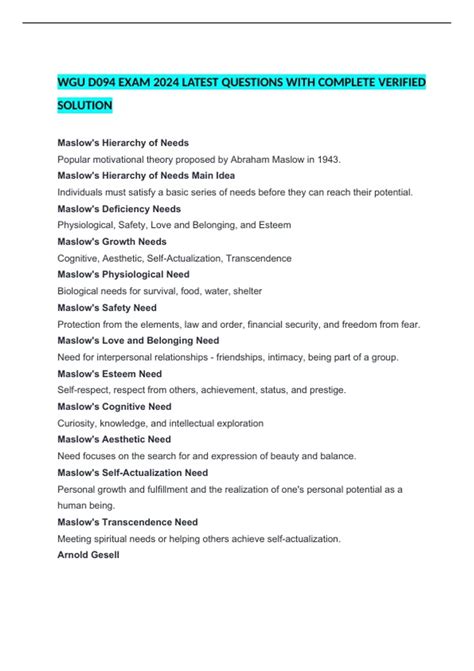 WGU D094 EXAM 2024 LATEST QUESTIONS WITH COMPLETE VERIFIED SOLUTION

Maslow's Hierarchy of Needs
Popular motivational theory proposed by Abraham Maslow in 1943.
Maslow's Hierarchy of Needs Main Idea
Individuals must satisfy a basic series of needs before they can reach their potential.
Maslow's Deficiency Needs
Physiological, Safety, Love and Belonging, and Esteem
Maslow's Growth Needs
Cognitive, Aesthetic, Self-Actualization, Transcendence
Maslow's Physiological Need
Biological needs for survival, food, water, shelter
Maslow's Safety Need
Protection from the elements, law and order, financial security, and freedom from fear.
Maslow's Love and Belonging Need
Need for interpersonal relationships - friendships, intimacy, being part of a group.
Maslow's Esteem Need
Self-respect, respect from others, achievement, status, and prestige.
Maslow's Cognitive Need
Curiosity, knowledge, and intellectual exploration
Maslow's Aesthetic Need
Need focuses on the search for and expression of beauty and balance.
Maslow's Self-Actualization Need
Personal growth and fulfillment and the realization of one's personal potential as a human being.
Maslow's Transcendence Need
Meeting spiritual needs or helping others achieve self-actualization.
Arnold Gesell